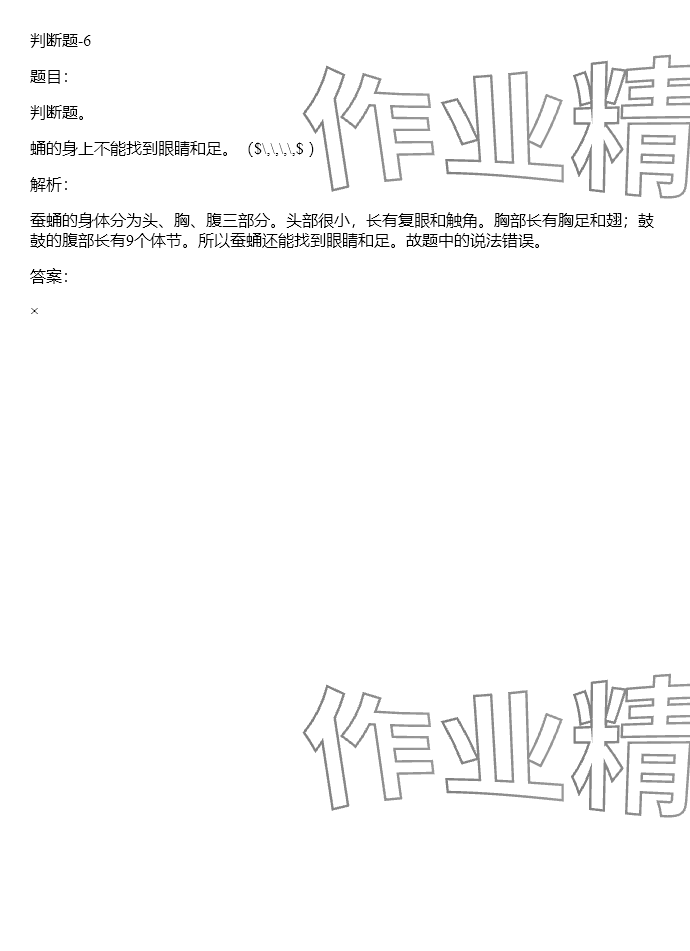 判断题-6

题目：

判断题。

蛹的身上不能找到眼睛和足。（$\,\,\,\,$）

解析：

蚕蛹的身体分为头、胸、腹三部分。头部很小，长有复眼和触角。胸部长有胸足和翅；鼓鼓的腹部长有9个体节。所以蚕蛹还能找到眼睛和足。故题中的说法错误。

答案：

×

作业精